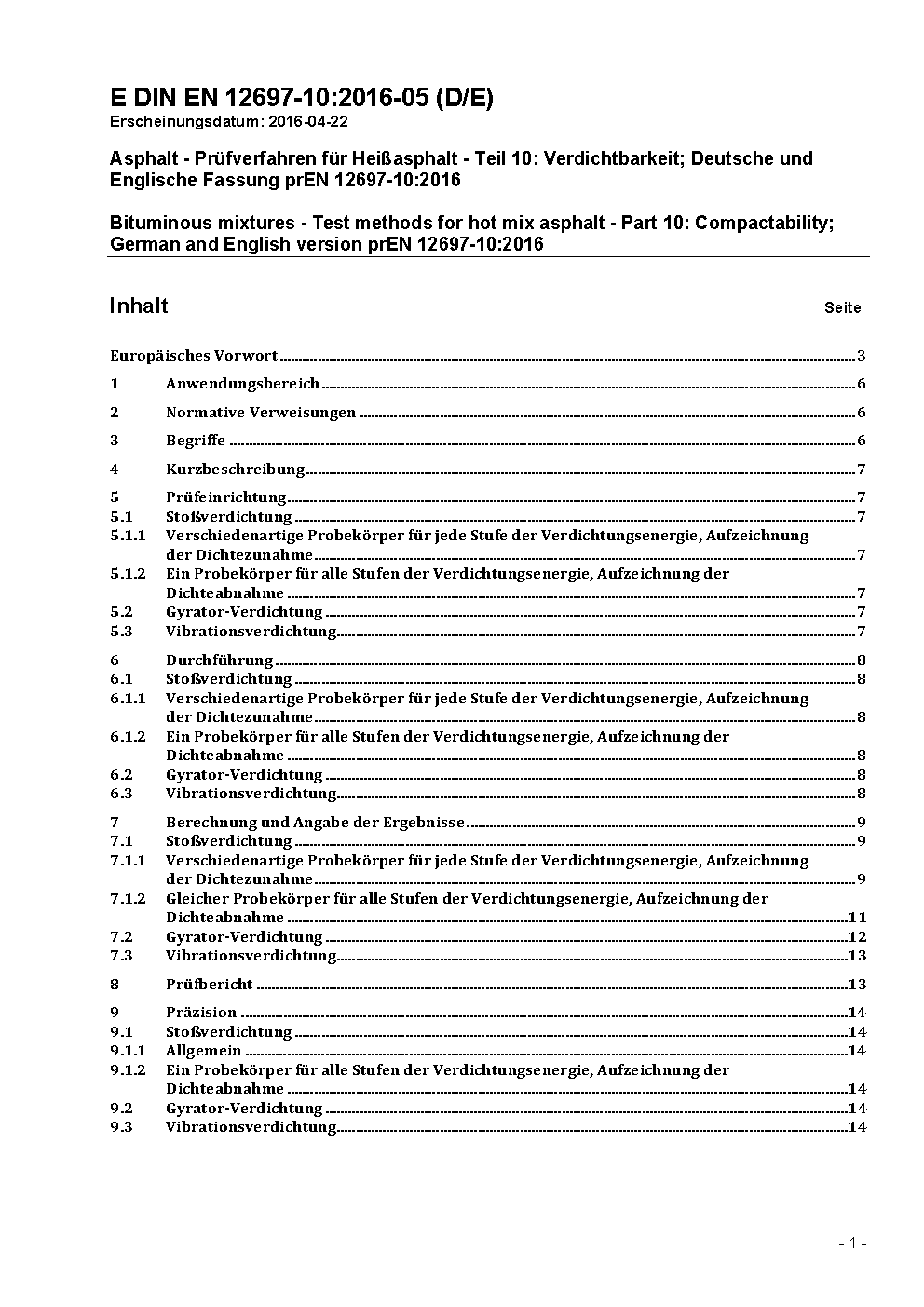 E DIN EN 12697-10:2016-05 (D/E)
Erscheinungsdatum: 2016-04-22

Asphalt - Prüfverfahren für Heißasphalt - Teil 10: Verdichtbarkeit; Deutsche und Englische Fassung prEN 12697-10:2016

Bituminous mixtures - Test methods for hot mix asphalt - Part 10: Compactability; German and English version prEN 12697-10:2016

Inhalt Seite

Europäisches Vorwort ..... 3
1 Anwendungsbereich ..... 6
2 Normative Verweisungen ..... 6
3 Begriffe ..... 6
4 Kurzbeschreibung ..... 7
5 Prüfeinrichtung ..... 7
5.1 Stoßverdichtung ..... 7
5.1.1 Verschiedenartige Probekörper für jede Stufe der Verdichtungsenergie, Aufzeichnung der Dichtezunahme ..... 7
5.1.2 Ein Probekörper für alle Stufen der Verdichtungsenergie, Aufzeichnung der Dichteabnahme ..... 7
5.2 Gyrator-Verdichtung ..... 7
5.3 Vibrationsverdichtung ..... 7
6 Durchführung ..... 8
6.1 Stoßverdichtung ..... 8
6.1.1 Verschiedenartige Probekörper für jede Stufe der Verdichtungsenergie, Aufzeichnung der Dichtezunahme ..... 8
6.1.2 Ein Probekörper für alle Stufen der Verdichtungsenergie, Aufzeichnung der Dichteabnahme ..... 8
6.2 Gyrator-Verdichtung ..... 8
6.3 Vibrationsverdichtung ..... 8
7 Berechnung und Angabe der Ergebnisse ..... 9
7.1 Stoßverdichtung ..... 9
7.1.1 Verschiedenartige Probekörper für jede Stufe der Verdichtungsenergie, Aufzeichnung der Dichtezunahme ..... 9
7.1.2 Gleicher Probekörper für alle Stufen der Verdichtungsenergie, Aufzeichnung der Dichteabnahme ..... 11
7.2 Gyrator-Verdichtung ..... 12
7.3 Vibrationsverdichtung ..... 13
8 Prüfbericht ..... 13
9 Präzision ..... 14
9.1 Stoßverdichtung ..... 14
9.1.1 Allgemein ..... 14
9.1.2 Ein Probekörper für alle Stufen der Verdichtungsenergie, Aufzeichnung der Dichteabnahme ..... 14
9.2 Gyrator-Verdichtung ..... 14
9.3 Vibrationsverdichtung ..... 14

- 1 -